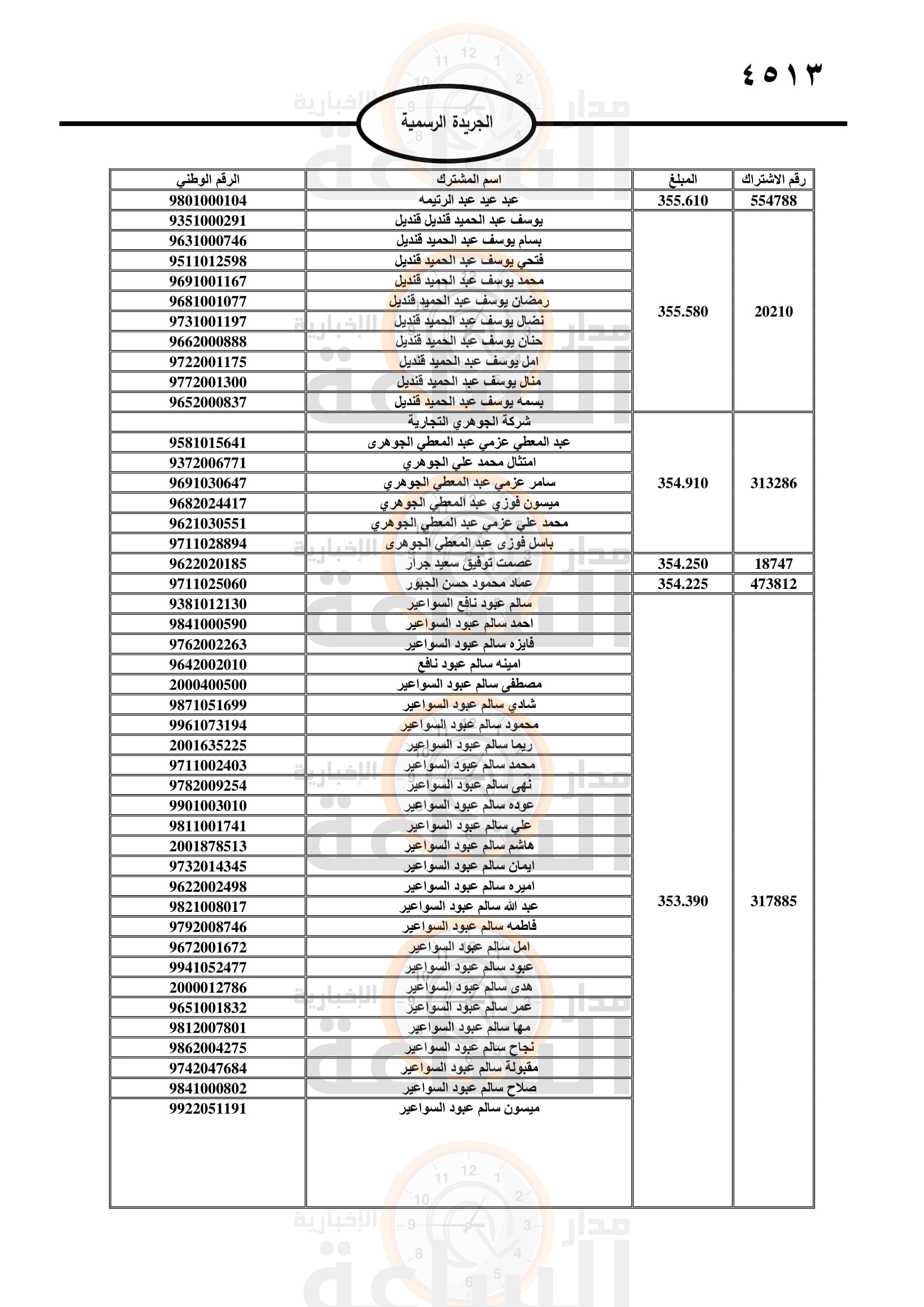 ٤٥١٣

الجريدة الرسمية

| رقم الاشتراك | المبلغ | اسم المشترك | الرقم الوطني |
|---|---|---|---|
| 554788 | 355.610 | عبد عيد عبد الرتيمه | 9801000104 |
| 20210 | 355.580 | يوسف عبد الحميد قنديل قنديل | 9351000291 |
| | | بسام يوسف عبد الحميد قنديل | 9631000746 |
| | | فتحي يوسف عبد الحميد قنديل | 9511012598 |
| | | محمد يوسف عبد الحميد قنديل | 9691001167 |
| | | رمضان يوسف عبد الحميد قنديل | 9681001077 |
| | | نضال يوسف عبد الحميد قنديل | 9731001197 |
| | | حنان يوسف عبد الحميد قنديل | 9662000888 |
| | | امل يوسف عبد الحميد قنديل | 9722001175 |
| | | منال يوسف عبد الحميد قنديل | 9772001300 |
| | | بسمه يوسف عبد الحميد قنديل | 9652000837 |
| 313286 | 354.910 | شركة الجوهري التجارية | |
| | | عبد المعطي عزمي عبد المعطي الجوهرى | 9581015641 |
| | | امتثال محمد علي الجوهري | 9372006771 |
| | | سامر عزمي عبد المعطي الجوهري | 9691030647 |
| | | ميسون فوزي عبد المعطي الجوهري | 9682024417 |
| | | محمد علي عزمي عبد المعطي الجوهري | 9621030551 |
| | | باسل فوزى عبد المعطي الجوهرى | 9711028894 |
| 18747 | 354.250 | عصمت توفيق سعيد جرار | 9622020185 |
| 473812 | 354.225 | عماد محمود حسن الجبور | 9711025060 |
| 317885 | 353.390 | سالم عبود نافع السواعير | 9381012130 |
| | | احمد سالم عبود السواعير | 9841000590 |
| | | فايزه سالم عبود السواعير | 9762002263 |
| | | امينه سالم عبود نافع | 9642002010 |
| | | مصطفى سالم عبود السواعير | 2000400500 |
| | | شادي سالم عبود السواعير | 9871051699 |
| | | محمود سالم عبود السواعير | 9961073194 |
| | | ريما سالم عبود السواعير | 2001635225 |
| | | محمد سالم عبود السواعير | 9711002403 |
| | | نهى سالم عبود السواعير | 9782009254 |
| | | عوده سالم عبود السواعير | 9901003010 |
| | | علي سالم عبود السواعير | 9811001741 |
| | | هاشم سالم عبود السواعير | 2001878513 |
| | | ايمان سالم عبود السواعير | 9732014345 |
| | | اميره سالم عبود السواعير | 9622002498 |
| | | عبد الله سالم عبود السواعير | 9821008017 |
| | | فاطمه سالم عبود السواعير | 9792008746 |
| | | امل سالم عبود السواعير | 9672001672 |
| | | عبود سالم عبود السواعير | 9941052477 |
| | | هدى سالم عبود السواعير | 2000012786 |
| | | عمر سالم عبود السواعير | 9651001832 |
| | | مها سالم عبود السواعير | 9812007801 |
| | | نجاح سالم عبود السواعير | 9862004275 |
| | | مقبولة سالم عبود السواعير | 9742047684 |
| | | صلاح سالم عبود السواعير | 9841000802 |
| | | ميسون سالم عبود السواعير | 9922051191 |

مدار الساعة الإخبارية